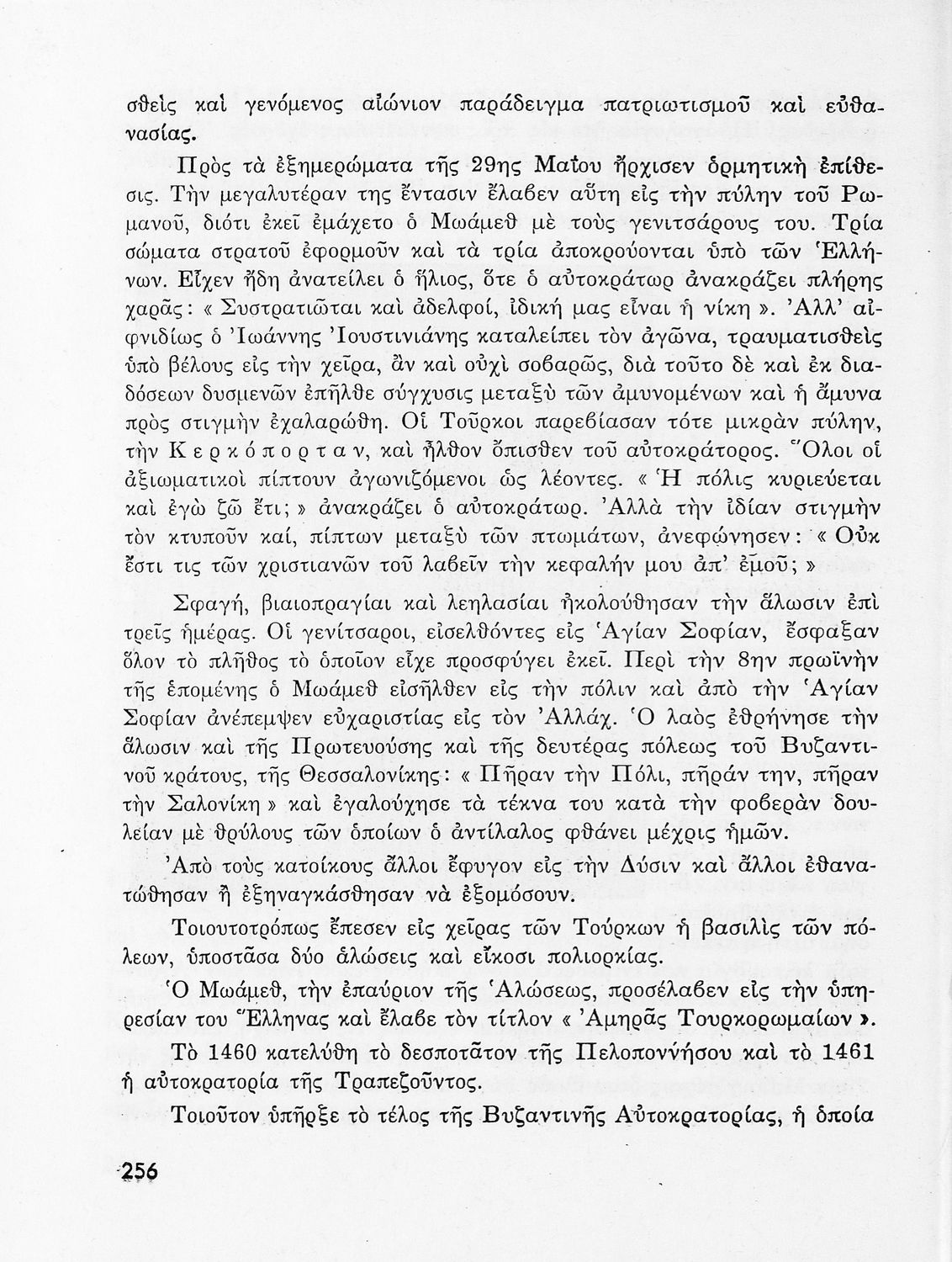 σθεὶς καὶ γενόμενος αἰώνιον παράδειγμα πατριωτισμοῦ καὶ εὐθανασίας.

Πρὸς τὰ ἐξημερώματα τῆς 29ης Μαΐου ἤρχισεν ὁρμητικὴ ἐπίθεσις. Τὴν μεγαλυτέραν της ἔντασιν ἔλαβεν αὕτη εἰς τὴν πύλην τοῦ Ρωμανοῦ, διότι ἐκεῖ ἐμάχετο ὁ Μωάμεθ μὲ τοὺς γενιτσάρους του. Τρία σώματα στρατοῦ ἐφορμοῦν καὶ τὰ τρία ἀποκρούονται ὑπὸ τῶν Ἑλλήνων. Εἶχεν ἤδη ἀνατείλει ὁ ἥλιος, ὅτε ὁ αὐτοκράτωρ ἀνακράζει πλήρης χαρᾶς: « Συστρατιῶται καὶ ἀδελφοί, ἰδική μας εἶναι ἡ νίκη ». Ἀλλ' αἰφνιδίως ὁ Ἰωάννης Ἰουστινιάνης καταλείπει τὸν ἀγῶνα, τραυματισθεὶς ὑπὸ βέλους εἰς τὴν χεῖρα, ἂν καὶ οὐχὶ σοβαρῶς, διὰ τοῦτο δὲ καὶ ἐκ διαδόσεων δυσμενῶν ἐπῆλθε σύγχυσις μεταξὺ τῶν ἀμυνομένων καὶ ἡ ἄμυνα πρὸς στιγμὴν ἐχαλαρώθη. Οἱ Τοῦρκοι παρεβίασαν τότε μικρὰν πύλην, τὴν Κερκόπορταν, καὶ ἦλθον ὄπισθεν τοῦ αὐτοκράτορος. Ὅλοι οἱ ἀξιωματικοὶ πίπτουν ἀγωνιζόμενοι ὡς λέοντες. « Ἡ πόλις κυριεύεται καὶ ἐγὼ ζῶ ἔτι; » ἀνακράζει ὁ αὐτοκράτωρ. Ἀλλὰ τὴν ἰδίαν στιγμὴν τὸν κτυποῦν καί, πίπτων μεταξὺ τῶν πτωμάτων, ἀνεφώνησεν: « Οὐκ ἔστι τις τῶν χριστιανῶν τοῦ λαβεῖν τὴν κεφαλήν μου ἀπ' ἐμοῦ; »

Σφαγή, βιαιοπραγίαι καὶ λεηλασίαι ἠκολούθησαν τὴν ἅλωσιν ἐπὶ τρεῖς ἡμέρας. Οἱ γενίτσαροι, εἰσελθόντες εἰς Ἁγίαν Σοφίαν, ἔσφαξαν ὅλον τὸ πλῆθος τὸ ὁποῖον εἶχε προσφύγει ἐκεῖ. Περὶ τὴν 8ην πρωϊνὴν τῆς ἑπομένης ὁ Μωάμεθ εἰσῆλθεν εἰς τὴν πόλιν καὶ ἀπὸ τὴν Ἁγίαν Σοφίαν ἀνέπεμψεν εὐχαριστίας εἰς τὸν Ἀλλάχ. Ὁ λαὸς ἐθρήνησε τὴν ἅλωσιν καὶ τῆς Πρωτευούσης καὶ τῆς δευτέρας πόλεως τοῦ Βυζαντινοῦ κράτους, τῆς Θεσσαλονίκης: « Πῆραν τὴν Πόλι, πῆράν την, πῆραν τὴν Σαλονίκη » καὶ ἐγαλούχησε τὰ τέκνα του κατὰ τὴν φοβερὰν δουλείαν μὲ θρύλους τῶν ὁποίων ὁ ἀντίλαλος φθάνει μέχρις ἡμῶν.

Ἀπὸ τοὺς κατοίκους ἄλλοι ἔφυγον εἰς τὴν Δύσιν καὶ ἄλλοι ἐθανατώθησαν ἢ ἐξηναγκάσθησαν νὰ ἐξομόσουν.

Τοιουτοτρόπως ἔπεσεν εἰς χεῖρας τῶν Τούρκων ἡ βασιλὶς τῶν πόλεων, ὑποστᾶσα δύο ἁλώσεις καὶ εἴκοσι πολιορκίας.

Ὁ Μωάμεθ, τὴν ἐπαύριον τῆς Ἁλώσεως, προσέλαβεν εἰς τὴν ὑπηρεσίαν του Ἕλληνας καὶ ἔλαβε τὸν τίτλον « Ἀμηρᾶς Τουρκορωμαίων ».

Τὸ 1460 κατελύθη τὸ δεσποτᾶτον τῆς Πελοποννήσου καὶ τὸ 1461 ἡ αὐτοκρατορία τῆς Τραπεζοῦντος.

Τοιοῦτον ὑπῆρξε τὸ τέλος τῆς Βυζαντινῆς Αὐτοκρατορίας, ἡ ὁποία

256